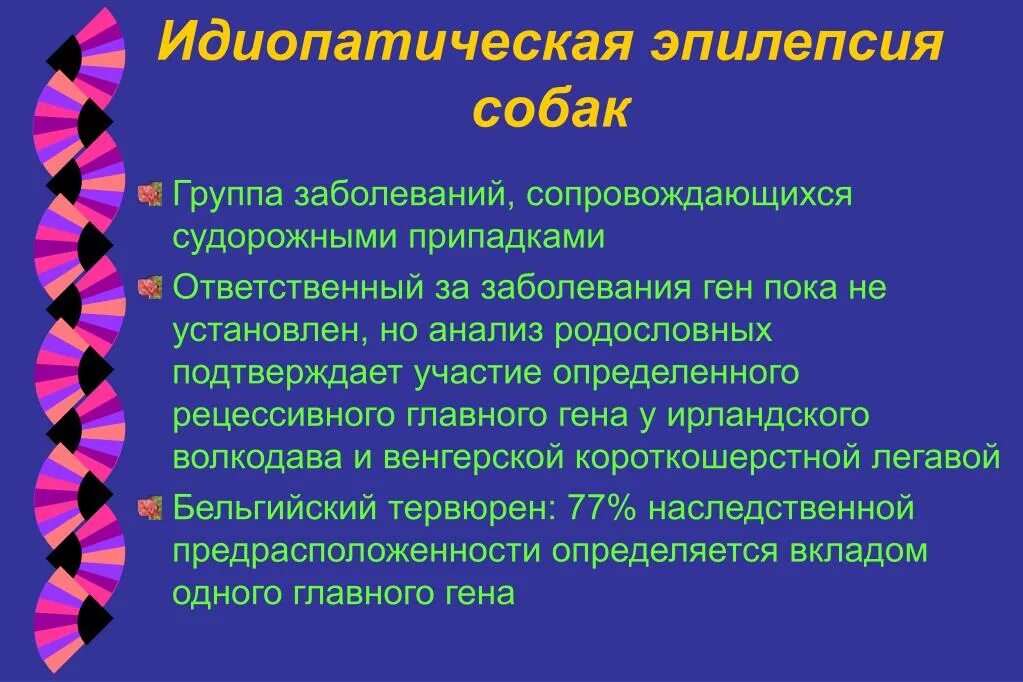 Идиопатическая эпилепсия собак

Группа заболеваний, сопровождающихся судорожными припадками

Ответственный за заболевания ген пока не установлен, но анализ родословных подтверждает участие определенного рецессивного главного гена у ирландского волкодава и венгерской короткошерстной легавой

Бельгийский тервюрен: 77% наследственной предрасположенности определяется вкладом одного главного гена